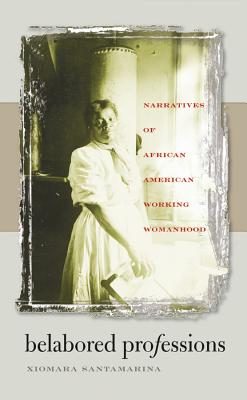 NARRATIVES
OF
AFRICAN
AMERICAN
WORKING
WOMANHOOD

belabored professions

XIOMARA SANTAMARINA